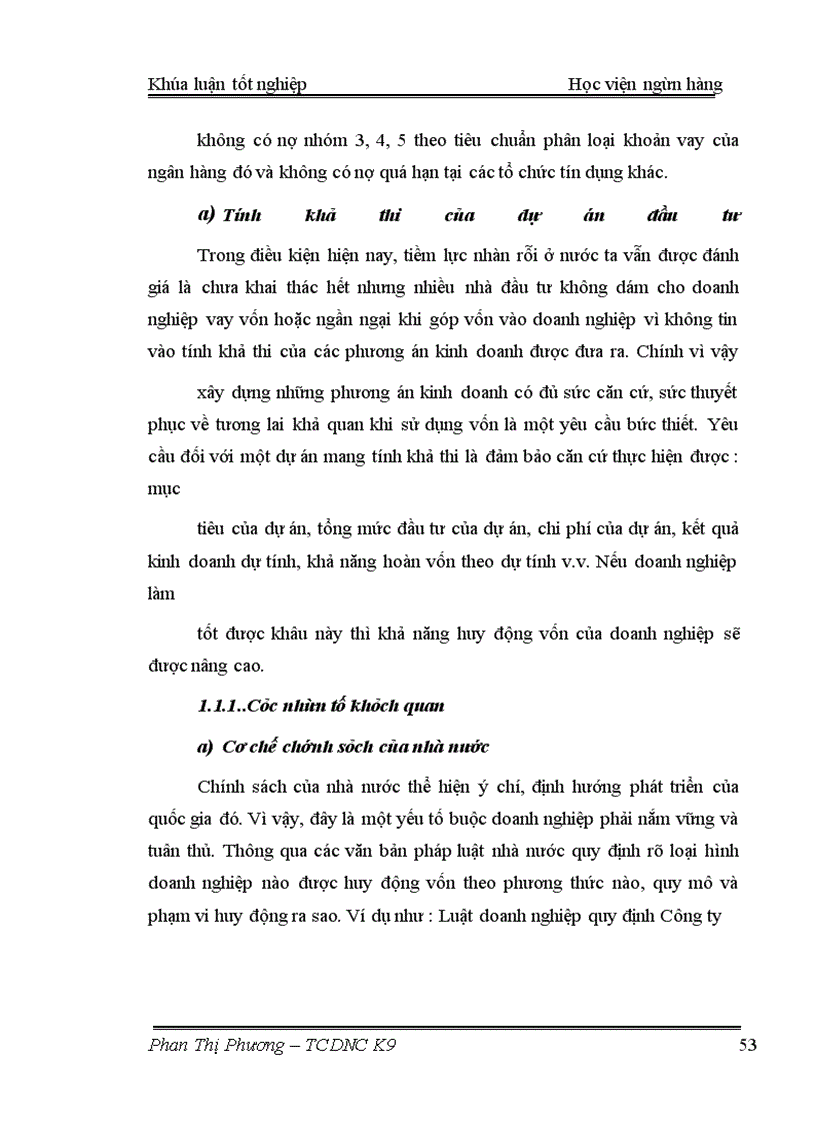 Khúa luận tốt nghiệp Học viện ngừn hàng

không có nợ nhóm 3, 4, 5 theo tiêu chuẩn phân loại khoản vay của ngân hàng đó và không có nợ quá hạn tại các tổ chức tín dụng khác.

a) Tính khả thi của dự án đầu tư

Trong điều kiện hiện nay, tiềm lực nhàn rỗi ở nước ta vẫn được đánh giá là chưa khai thác hết nhưng nhiều nhà đầu tư không dám cho doanh nghiệp vay vốn hoặc ngần ngại khi góp vốn vào doanh nghiệp vì không tin vào tính khả thi của các phương án kinh doanh được đưa ra. Chính vì vậy

xây dựng những phương án kinh doanh có đủ sức căn cứ, sức thuyết phục về tương lai khả quan khi sử dụng vốn là một yêu cầu bức thiết. Yêu cầu đối với một dự án mang tính khả thi là đảm bảo căn cứ thực hiện được : mục

tiêu của dự án, tổng mức đầu tư của dự án, chi phí của dự án, kết quả kinh doanh dự tính, khả năng hoàn vốn theo dự tính v.v. Nếu doanh nghiệp làm

tốt được khâu này thì khả năng huy động vốn của doanh nghiệp sẽ được nâng cao.

1.1.1..Cỏc nhừn tố khỏch quan

a) Cơ chế chớnh sỏch của nhà nước

Chính sách của nhà nước thể hiện ý chí, định hướng phát triển của quốc gia đó. Vì vậy, đây là một yếu tố buộc doanh nghiệp phải nắm vững và tuân thủ. Thông qua các văn bản pháp luật nhà nước quy định rõ loại hình doanh nghiệp nào được huy động vốn theo phương thức nào, quy mô và phạm vi huy động ra sao. Ví dụ như : Luật doanh nghiệp quy định Công ty

Phan Thị Phương – TCDNC K9 53